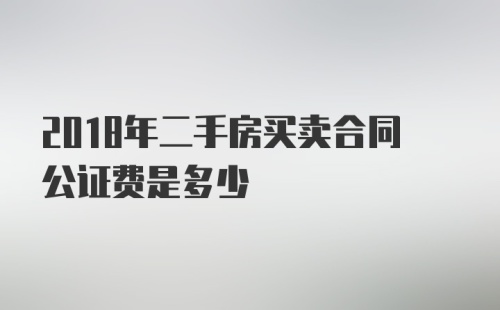 2018年二手房买卖合同公证费是多少